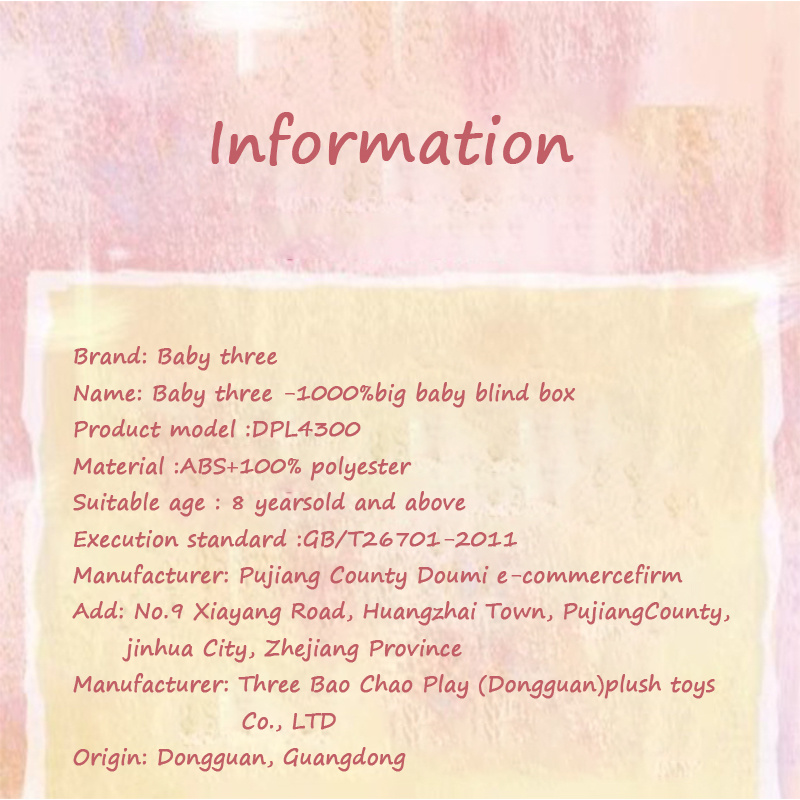 Information

Brand: Baby three
Name: Baby three -1000%big baby blind box
Product model :DPL4300
Material :ABS+100% polyester
Suitable age : 8 yearsold and above
Execution standard :GB/T26701-2011
Manufacturer: Pujiang County Doumi e-commercefirm
Add: No.9 Xiayang Road, Huangzhai Town, PujiangCounty, jinhua City, Zhejiang Province
Manufacturer: Three Bao Chao Play (Dongguan)plush toys Co., LTD
Origin: Dongguan, Guangdong